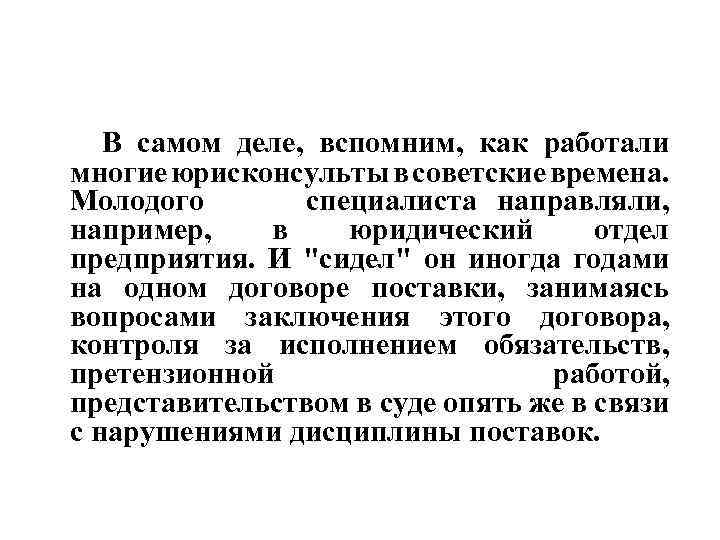 В самом деле, вспомним, как работали многие юрисконсульты в советские времена. Молодого специалиста направляли, например, в юридический отдел предприятия. И "сидел" он иногда годами на одном договоре поставки, занимаясь вопросами заключения этого договора, контроля за исполнением обязательств, претензионной работой, представительством в суде опять же в связи с нарушениями дисциплины поставок.